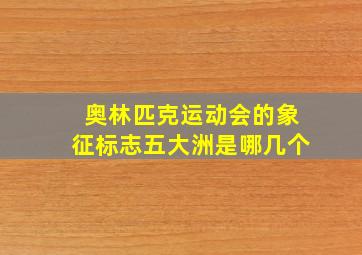 奥林匹克运动会的象征标志五大洲是哪几个